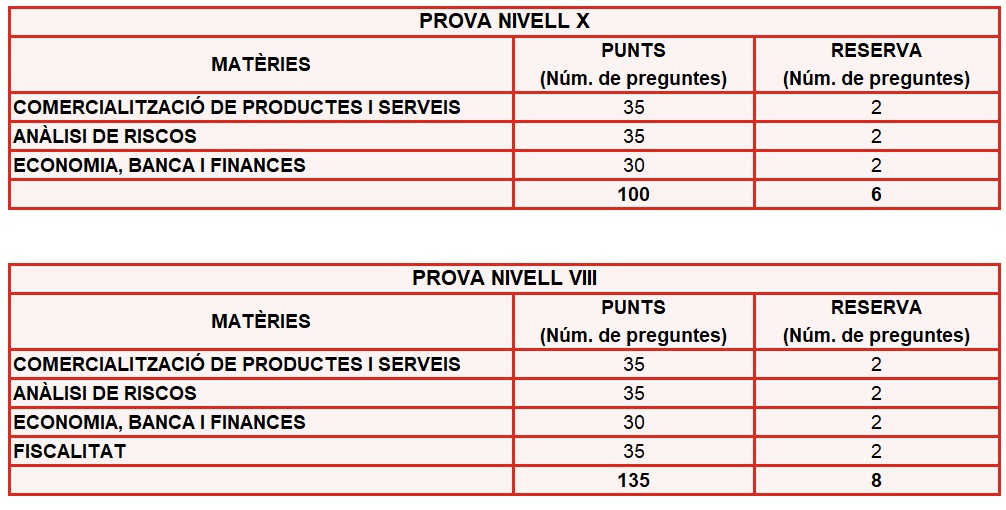 PROVA NIVELL X

| MATÈRIES | PUNTS (Núm. de preguntes) | RESERVA (Núm. de preguntes) |
|---|---|---|
| COMERCIALITZACIÓ DE PRODUCTES I SERVEIS | 35 | 2 |
| ANÀLISI DE RISCOS | 35 | 2 |
| ECONOMIA, BANCA I FINANCES | 30 | 2 |
| | 100 | 6 |

PROVA NIVELL VIII

| MATÈRIES | PUNTS (Núm. de preguntes) | RESERVA (Núm. de preguntes) |
|---|---|---|
| COMERCIALITZACIÓ DE PRODUCTES I SERVEIS | 35 | 2 |
| ANÀLISI DE RISCOS | 35 | 2 |
| ECONOMIA, BANCA I FINANCES | 30 | 2 |
| FISCALITAT | 35 | 2 |
| | 135 | 8 |